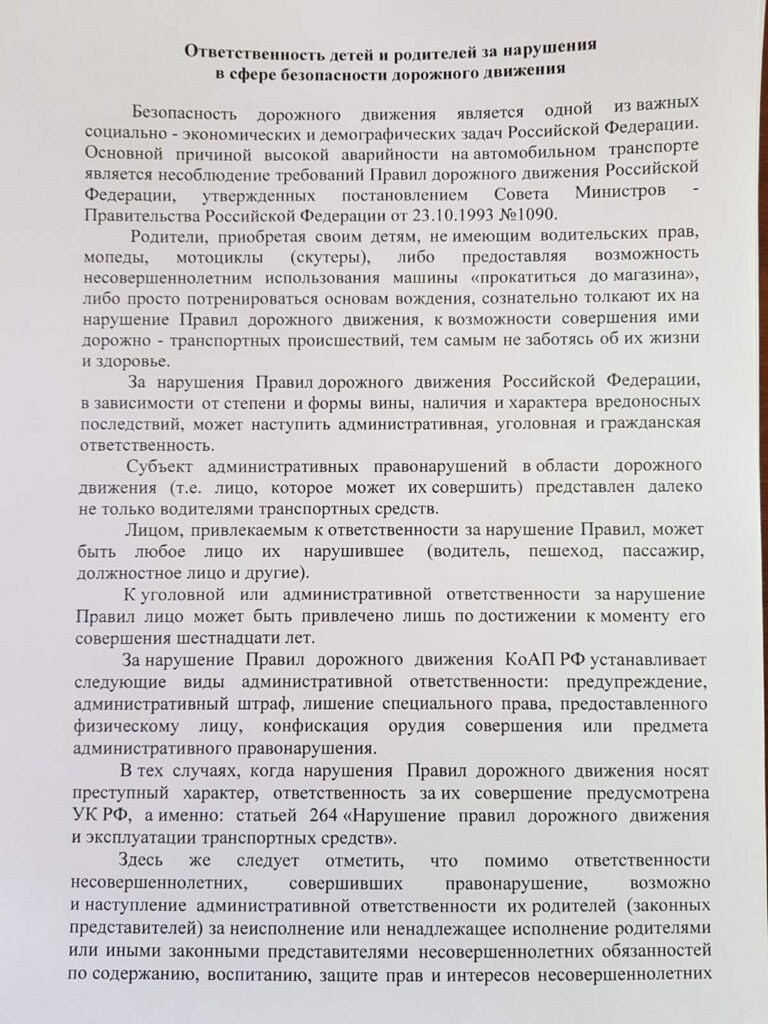 Ответственность детей и родителей за нарушения
в сфере безопасности дорожного движения

Безопасность дорожного движения является одной из важных социально - экономических и демографических задач Российской Федерации. Основной причиной высокой аварийности на автомобильном транспорте является несоблюдение требований Правил дорожного движения Российской Федерации, утвержденных постановлением Совета Министров - Правительства Российской Федерации от 23.10.1993 №1090.

Родители, приобретая своим детям, не имеющим водительских прав, мопеды, мотоциклы (скутеры), либо предоставляя возможность несовершеннолетним использования машины «прокатиться до магазина», либо просто потренироваться основам вождения, сознательно толкают их на нарушение Правил дорожного движения, к возможности совершения ими дорожно - транспортных происшествий, тем самым не заботясь об их жизни и здоровье.

За нарушения Правил дорожного движения Российской Федерации, в зависимости от степени и формы вины, наличия и характера вредоносных последствий, может наступить административная, уголовная и гражданская ответственность.

Субъект административных правонарушений в области дорожного движения (т.е. лицо, которое может их совершить) представлен далеко не только водителями транспортных средств.

Лицом, привлекаемым к ответственности за нарушение Правил, может быть любое лицо их нарушившее (водитель, пешеход, пассажир, должностное лицо и другие).

К уголовной или административной ответственности за нарушение Правил лицо может быть привлечено лишь по достижении к моменту его совершения шестнадцати лет.

За нарушение Правил дорожного движения КоАП РФ устанавливает следующие виды административной ответственности: предупреждение, административный штраф, лишение специального права, предоставленного физическому лицу, конфискация орудия совершения или предмета административного правонарушения.

В тех случаях, когда нарушения Правил дорожного движения носят преступный характер, ответственность за их совершение предусмотрена УК РФ, а именно: статьей 264 «Нарушение правил дорожного движения и эксплуатации транспортных средств».

Здесь же следует отметить, что помимо ответственности несовершеннолетних, совершивших правонарушение, возможно и наступление административной ответственности их родителей (законных представителей) за неисполнение или ненадлежащее исполнение родителями или иными законными представителями несовершеннолетних обязанностей по содержанию, воспитанию, защите прав и интересов несовершеннолетних